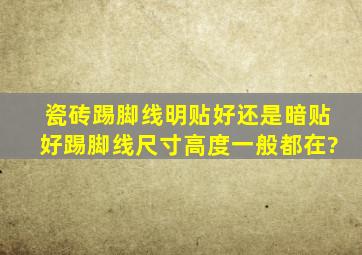 瓷砖踢脚线明贴好还是暗贴好踢脚线尺寸高度一般都在?